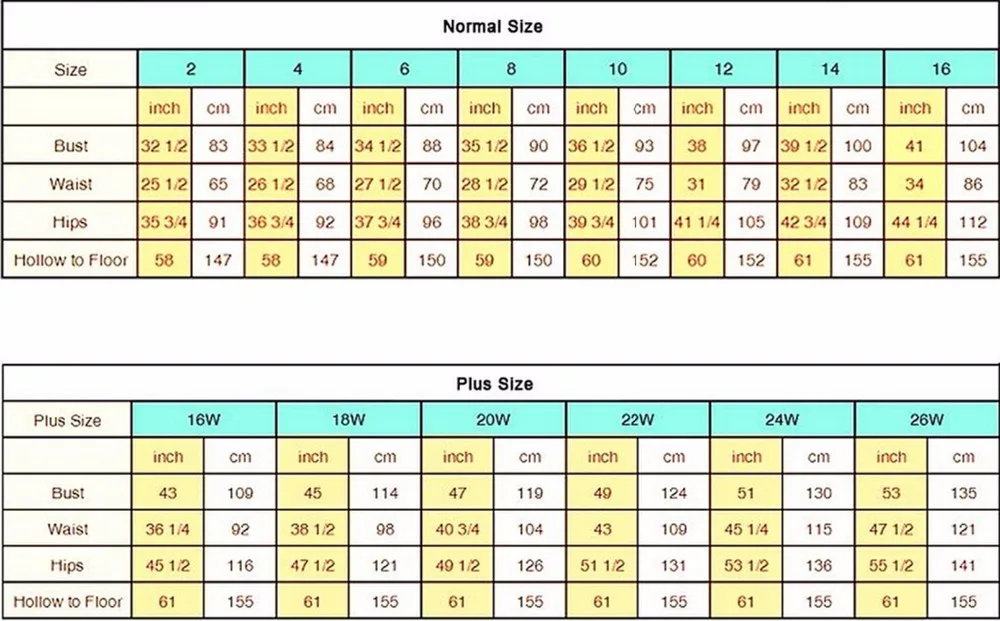 Normal Size

| Size | 2 | | 4 | | 6 | | 8 | | 10 | | 12 | | 14 | | 16 | |
|---|---|---|---|---|---|---|---|---|---|---|---|---|---|---|---|---|
| | inch | cm | inch | cm | inch | cm | inch | cm | inch | cm | inch | cm | inch | cm | inch | cm |
| Bust | 32 1/2 | 83 | 33 1/2 | 84 | 34 1/2 | 88 | 35 1/2 | 90 | 36 1/2 | 93 | 38 | 97 | 39 1/2 | 100 | 41 | 104 |
| Waist | 25 1/2 | 65 | 26 1/2 | 68 | 27 1/2 | 70 | 28 1/2 | 72 | 29 1/2 | 75 | 31 | 79 | 32 1/2 | 83 | 34 | 86 |
| Hips | 35 3/4 | 91 | 36 3/4 | 92 | 37 3/4 | 96 | 38 3/4 | 98 | 39 3/4 | 101 | 41 1/4 | 105 | 42 3/4 | 109 | 44 1/4 | 112 |
| Hollow to Floor | 58 | 147 | 58 | 147 | 59 | 150 | 59 | 150 | 60 | 152 | 60 | 152 | 61 | 155 | 61 | 155 |

Plus Size

| Plus Size | 16W | | 18W | | 20W | | 22W | | 24W | | 26W | |
|---|---|---|---|---|---|---|---|---|---|---|---|---|
| | inch | cm | inch | cm | inch | cm | inch | cm | inch | cm | inch | cm |
| Bust | 43 | 109 | 45 | 114 | 47 | 119 | 49 | 124 | 51 | 130 | 53 | 135 |
| Waist | 36 1/4 | 92 | 38 1/2 | 98 | 40 3/4 | 104 | 43 | 109 | 45 1/4 | 115 | 47 1/2 | 121 |
| Hips | 45 1/2 | 116 | 47 1/2 | 121 | 49 1/2 | 126 | 51 1/2 | 131 | 53 1/2 | 136 | 55 1/2 | 141 |
| Hollow to Floor | 61 | 155 | 61 | 155 | 61 | 155 | 61 | 155 | 61 | 155 | 61 | 155 |